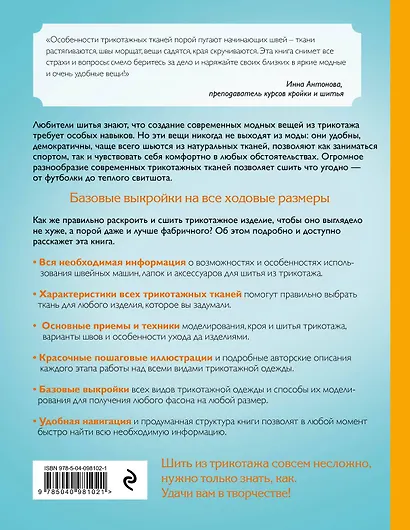 «Особенности трикотажных тканей порой пугают начинающих швей – ткани растягиваются, швы морщат, вещи садятся, края скручиваются. Эта книга снимет все страхи и вопросы: смело беритесь за дело и наряжайте своих близких в яркие модные и очень удобные вещи!»

Инна Антонова,
преподаватель курсов кройки и шитья

Любители шитья знают, что создание современных модных вещей из трикотажа требует особых навыков. Но эти вещи никогда не выходят из моды: они удобны, демократичны, чаще всего шьются из натуральных тканей, позволяют как заниматься спортом, так и чувствовать себя комфортно в любых обстоятельствах. Огромное разнообразие современных трикотажных тканей позволяет сшить что угодно — от футболки до теплого свитшота.

Базовые выкройки на все ходовые размеры

Как же правильно раскроить и сшить трикотажное изделие, чтобы оно выглядело не хуже, а порой даже и лучше фабричного? Об этом подробно и доступно расскажет эта книга.

• Вся необходимая информация о возможностях и особенностях использования швейных машин, лапок и аксессуаров для шитья из трикотажа.

• Характеристики всех трикотажных тканей помогут правильно выбрать ткань для любого изделия, которое вы задумали.

• Основные приемы и техники моделирования, кроя и шитья трикотажа, варианты швов и особенности ухода да изделиями.

• Красочные пошаговые иллюстрации и подробные авторские описания каждого этапа работы над всеми видами трикотажной одежды.

• Базовые выкройки всех видов трикотажной одежды и способы их моделирования для получения любого фасона на любой размер.

• Удобная навигация и продуманная структура книги позволят в любой момент быстро найти всю необходимую информацию.

ISBN 978-5-04-098102-1
9 785040 981021 >

Шить из трикотажа совсем несложно, нужно только знать, как. Удачи вам в творчестве!